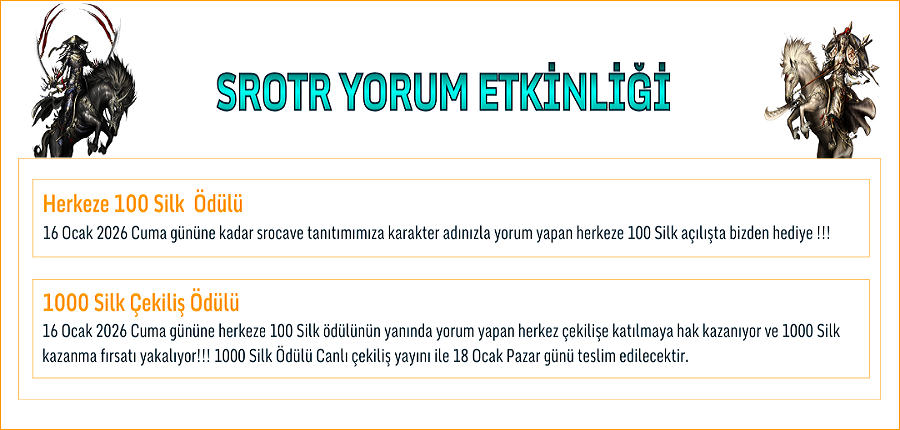 SROTR YORUM ETKİNLİĞİ

Herkeze 100 Silk Ödülü

16 Ocak 2026 Cuma gününe kadar srocave tanıtımımıza karakter adınızla yorum yapan herkeze 100 Silk açılışta bizden hediye !!!

1000 Silk Çekiliş Ödülü

16 Ocak 2026 Cuma gününe herkeze 100 Silk ödülünün yanında yorum yapan herkez çekilişe katılmaya hak kazanıyor ve 1000 Silk kazanma fırsatı yakalıyor!!! 1000 Silk Ödülü Canlı çekiliş yayını ile 18 Ocak Pazar günü teslim edilecektir.